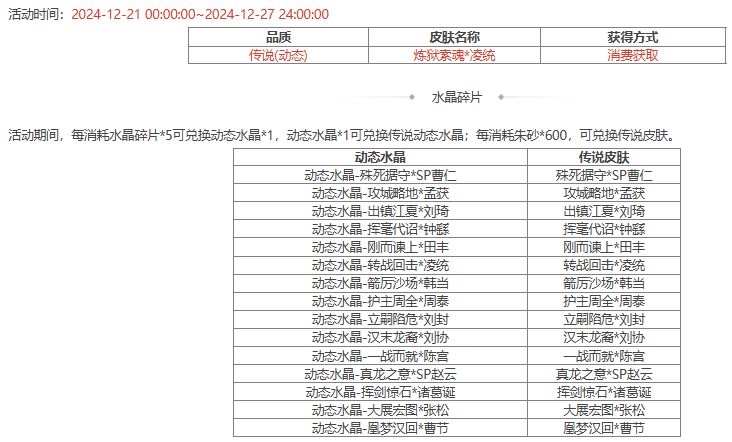 活动时间：2024-12-21 00:00:00~2024-12-27 24:00:00

| 品质 | 皮肤名称 | 获得方式 |
|---|---|---|
| 传说(动态) | 炼狱索魂*凌统 | 消费获取 |

水晶碎片

活动期间，每消耗水晶碎片*5可兑换动态水晶*1，动态水晶*1可兑换传说动态水晶；每消耗朱砂*600，可兑换传说皮肤。

| 动态水晶 | 传说皮肤 |
|---|---|
| 动态水晶-殊死据守*SP曹仁 | 殊死据守*SP曹仁 |
| 动态水晶-攻城略地*孟获 | 攻城略地*孟获 |
| 动态水晶-出镇江夏*刘琦 | 出镇江夏*刘琦 |
| 动态水晶-挥毫代诏*钟繇 | 挥毫代诏*钟繇 |
| 动态水晶-刚而谏上*田丰 | 刚而谏上*田丰 |
| 动态水晶-转战回击*凌统 | 转战回击*凌统 |
| 动态水晶-箭厉沙场*韩当 | 箭厉沙场*韩当 |
| 动态水晶-护主周全*周泰 | 护主周全*周泰 |
| 动态水晶-立嗣陷危*刘封 | 立嗣陷危*刘封 |
| 动态水晶-汉末龙裔*刘协 | 汉末龙裔*刘协 |
| 动态水晶-一战而就*陈宫 | 一战而就*陈宫 |
| 动态水晶-真龙之意*SP赵云 | 真龙之意*SP赵云 |
| 动态水晶-挥剑惊石*诸葛诞 | 挥剑惊石*诸葛诞 |
| 动态水晶-大展宏图*张松 | 大展宏图*张松 |
| 动态水晶-凰梦汉回*曹节 | 凰梦汉回*曹节 |